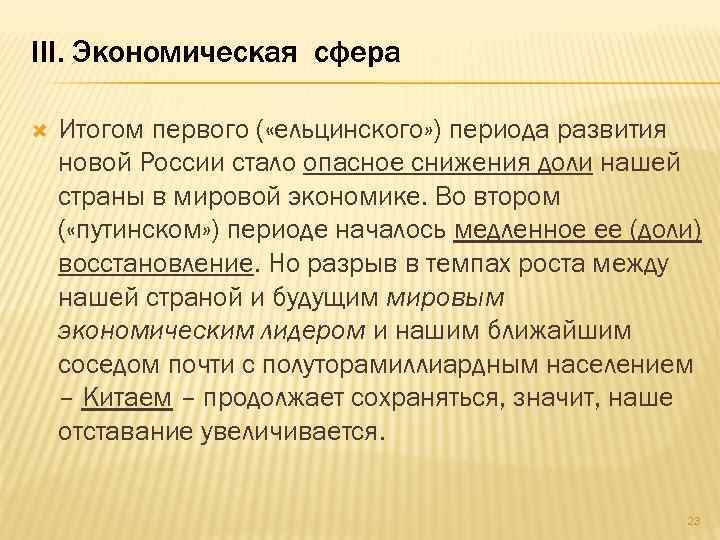 III. Экономическая сфера

Итогом первого («ельцинского») периода развития новой России стало опасное снижения доли нашей страны в мировой экономике. Во втором («путинском») периоде началось медленное ее (доли) восстановление. Но разрыв в темпах роста между нашей страной и будущим мировым экономическим лидером и нашим ближайшим соседом почти с полуторамиллиардным населением – Китаем – продолжает сохраняться, значит, наше отставание увеличивается.

23